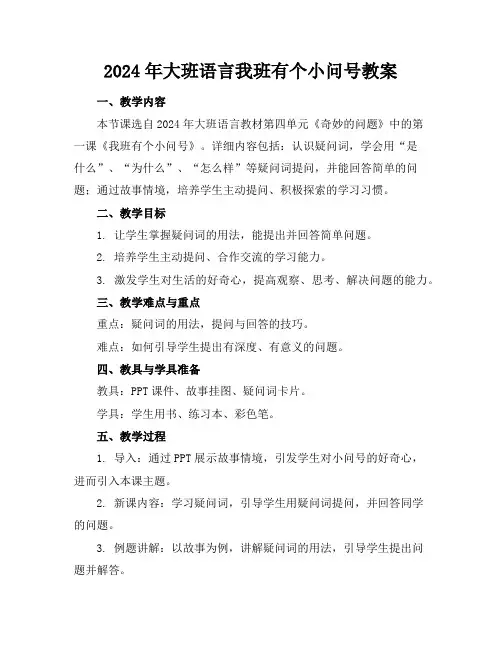 2024年大班语言我班有个小问号教案

一、教学内容

本节课选自2024年大班语言教材第四单元《奇妙的问题》中的第一课《我班有个小问号》。详细内容包括：认识疑问词，学会用“是什么”、“为什么”、“怎么样”等疑问词提问，并能回答简单的问题；通过故事情境，培养学生主动提问、积极探索的学习习惯。

二、教学目标

1. 让学生掌握疑问词的用法，能提出并回答简单问题。

2. 培养学生主动提问、合作交流的学习能力。

3. 激发学生对生活的好奇心，提高观察、思考、解决问题的能力。

三、教学难点与重点

重点：疑问词的用法，提问与回答的技巧。

难点：如何引导学生提出有深度、有意义的问题。

四、教具与学具准备

教具：PPT课件、故事挂图、疑问词卡片。

学具：学生用书、练习本、彩色笔。

五、教学过程

1. 导入：通过PPT展示故事情境，引发学生对小问号的好奇心，进而引入本课主题。

2. 新课内容：学习疑问词，引导学生用疑问词提问，并回答同学的问题。

3. 例题讲解：以故事为例，讲解疑问词的用法，引导学生提出问题并解答。